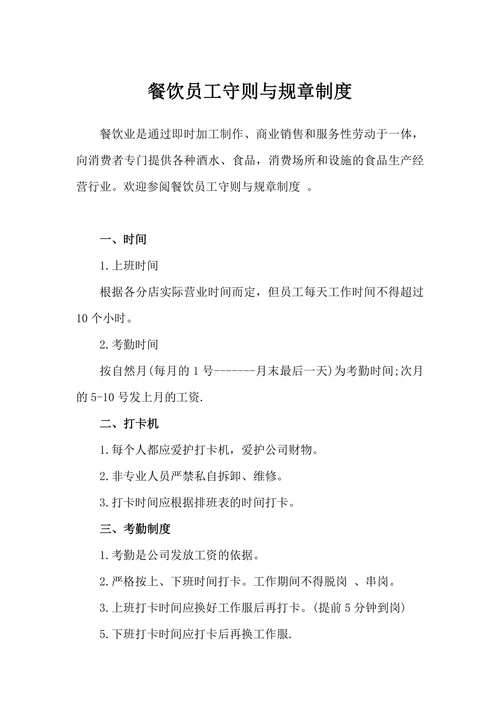 餐饮员工守则与规章制度

餐饮业是通过即时加工制作、商业销售和服务性劳动于一体，向消费者专门提供各种酒水、食品，消费场所和设施的食品生产经营行业。欢迎参阅餐饮员工守则与规章制度 。

一、时间

1.上班时间

根据各分店实际营业时间而定，但员工每天工作时间不得超过10个小时。

2.考勤时间

按自然月(每月的1号-------月末最后一天)为考勤时间;次月的5-10号发上月的工资.

二、打卡机

1.每个人都应爱护打卡机，爱护公司财物。

2.非专业人员严禁私自拆卸、维修。

3.打卡时间应根据排班表的时间打卡。

三、考勤制度

1.考勤是公司发放工资的依据。

2.严格按上、下班时间打卡。工作期间不得脱岗 、串岗。

3.上班打卡时间应换好工作服后再打卡。(提前5分钟到岗)

5.下班打卡时间应打卡后再换工作服.